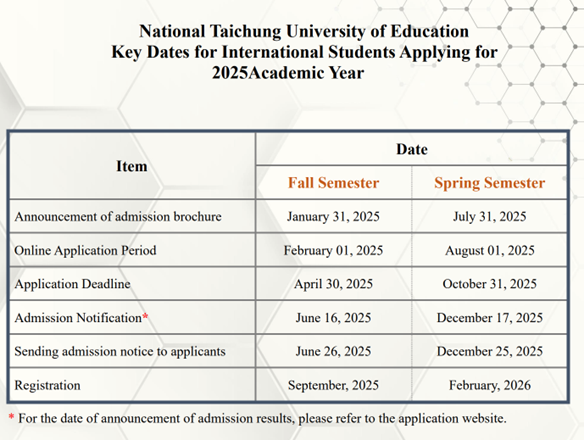 National Taichung University of Education
Key Dates for International Students Applying for 2025Academic Year

| Item | Date | |
|---|---|---|
| | Fall Semester | Spring Semester |
| Announcement of admission brochure | January 31, 2025 | July 31, 2025 |
| Online Application Period | February 01, 2025 | August 01, 2025 |
| Application Deadline | April 30, 2025 | October 31, 2025 |
| Admission Notification* | June 16, 2025 | December 17, 2025 |
| Sending admission notice to applicants | June 26, 2025 | December 25, 2025 |
| Registration | September, 2025 | February, 2026 |

* For the date of announcement of admission results, please refer to the application website.